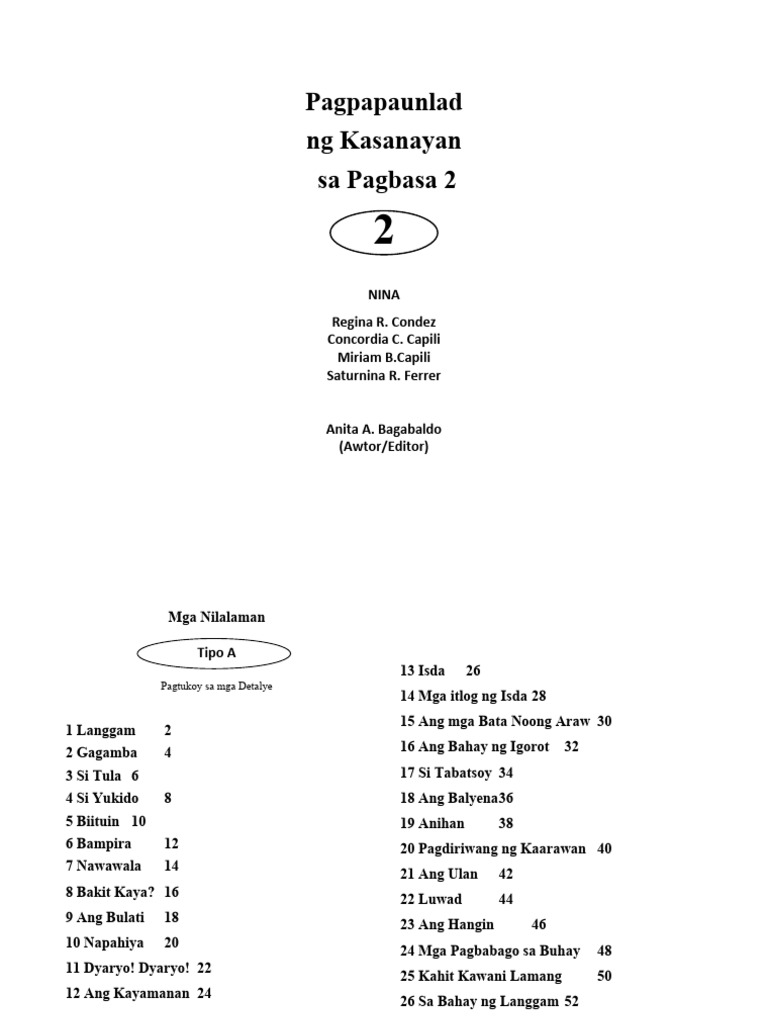 Pagpapaunlad
ng Kasanayan
sa Pagbasa 2

2

NINA

Regina R. Condez
Concordia C. Capili
Miriam B.Capili
Saturnina R. Ferrer

Anita A. Bagabaldo
(Awtor/Editor)

Mga Nilalaman

Tipo A

Pagtukoy sa mga Detalye

1 Langgam 2
2 Gagamba 4
3 Si Tula 6
4 Si Yukido 8
5 Biituin 10
6 Bampira 12
7 Nawawala 14
8 Bakit Kaya? 16
9 Ang Bulati 18
10 Napahiya 20
11 Dyaryo! Dyaryo! 22
12 Ang Kayamanan 24

13 Isda 26
14 Mga itlog ng Isda 28
15 Ang mga Bata Noong Araw 30
16 Ang Bahay ng Igorot 32
17 Si Tabatsoy 34
18 Ang Balyena36
19 Anihan 38
20 Pagdiriwang ng Kaarawan 40
21 Ang Ulan 42
22 Luwad 44
23 Ang Hangin 46
24 Mga Pagbabago sa Buhay 48
25 Kahit Kawani Lamang 50
26 Sa Bahay ng Langgam 52